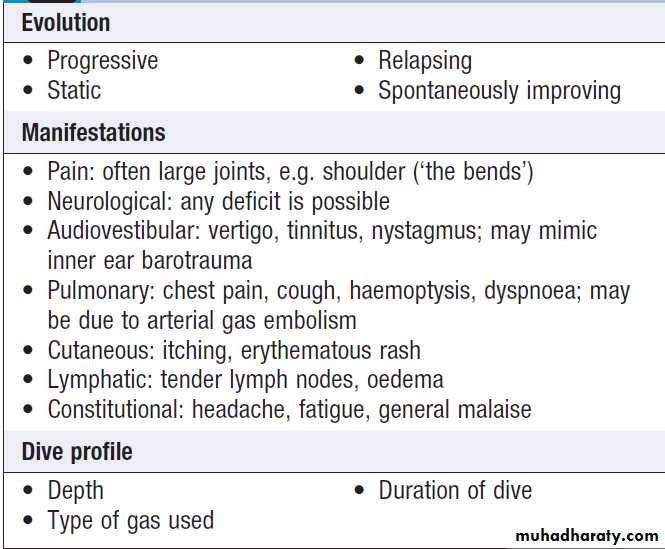 Evolution

• Progressive
• Static

• Relapsing
• Spontaneously improving

Manifestations

• Pain: often large joints, e.g. shoulder ('the bends')
• Neurological: any deficit is possible
• Audiovestibular: vertigo, tinnitus, nystagmus; may mimic inner ear barotrauma
• Pulmonary: chest pain, cough, haemoptysis, dyspnoea; may be due to arterial gas embolism
• Cutaneous: itching, erythematous rash
• Lymphatic: tender lymph nodes, oedema
• Constitutional: headache, fatigue, general malaise

Dive profile

• Depth
• Type of gas used

• Duration of dive

muhadharaty.com